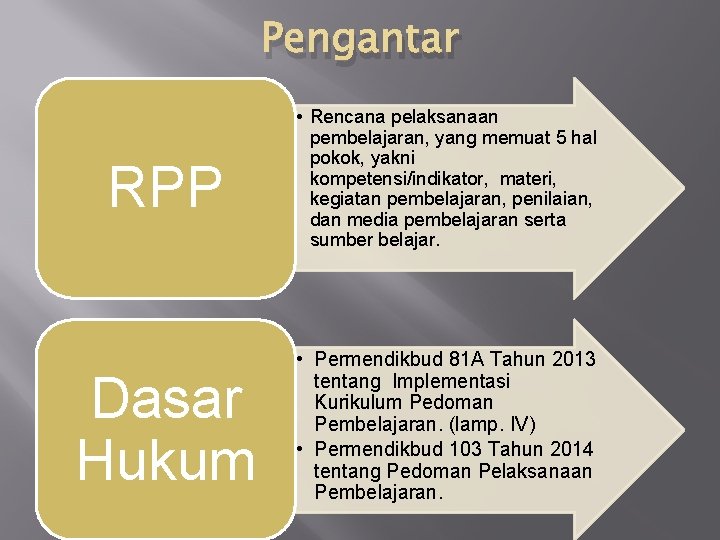 Pengantar

RPP

• Rencana pelaksanaan pembelajaran, yang memuat 5 hal pokok, yakni kompetensi/indikator, materi, kegiatan pembelajaran, penilaian, dan media pembelajaran serta sumber belajar.

Dasar Hukum

• Permendikbud 81A Tahun 2013 tentang Implementasi Kurikulum Pedoman Pembelajaran. (lamp. IV)
• Permendikbud 103 Tahun 2014 tentang Pedoman Pelaksanaan Pembelajaran.